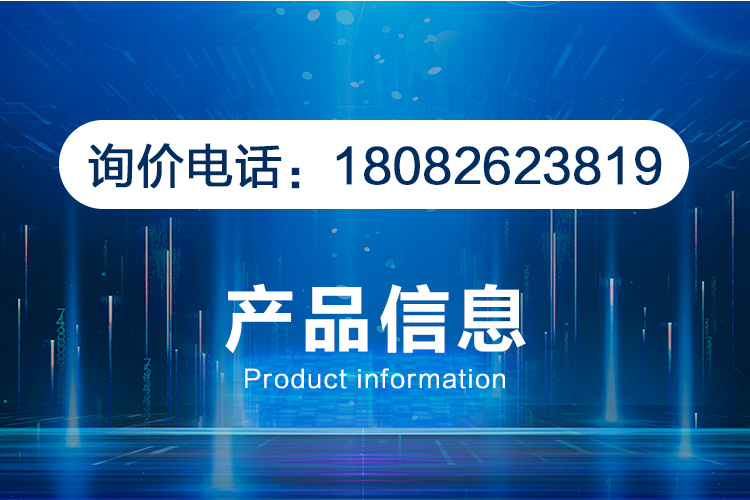 询价电话：18082623819

产品信息
Product information